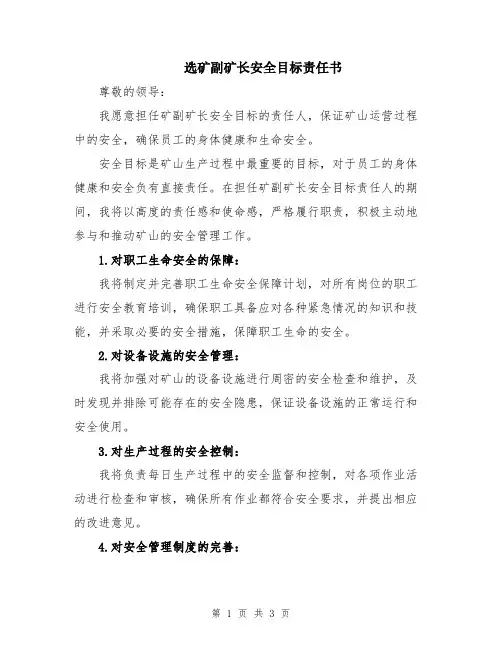 选矿副矿长安全目标责任书

尊敬的领导：

我愿意担任矿副矿长安全目标的责任人，保证矿山运营过程中的安全，确保员工的身体健康和生命安全。

安全目标是矿山生产过程中最重要的目标，对于员工的身体健康和安全负有直接责任。在担任矿副矿长安全目标责任人的期间，我将以高度的责任感和使命感，严格履行职责，积极主动地参与和推动矿山的安全管理工作。

1.对职工生命安全的保障：

我将制定并完善职工生命安全保障计划，对所有岗位的职工进行安全教育培训，确保职工具备应对各种紧急情况的知识和技能，并采取必要的安全措施，保障职工生命的安全。

2.对设备设施的安全管理：

我将加强对矿山的设备设施进行周密的安全检查和维护，及时发现并排除可能存在的安全隐患，保证设备设施的正常运行和安全使用。

3.对生产过程的安全控制：

我将负责每日生产过程中的安全监督和控制，对各项作业活动进行检查和审核，确保所有作业都符合安全要求，并提出相应的改进意见。

4.对安全管理制度的完善：

第 1 页 共 3 页